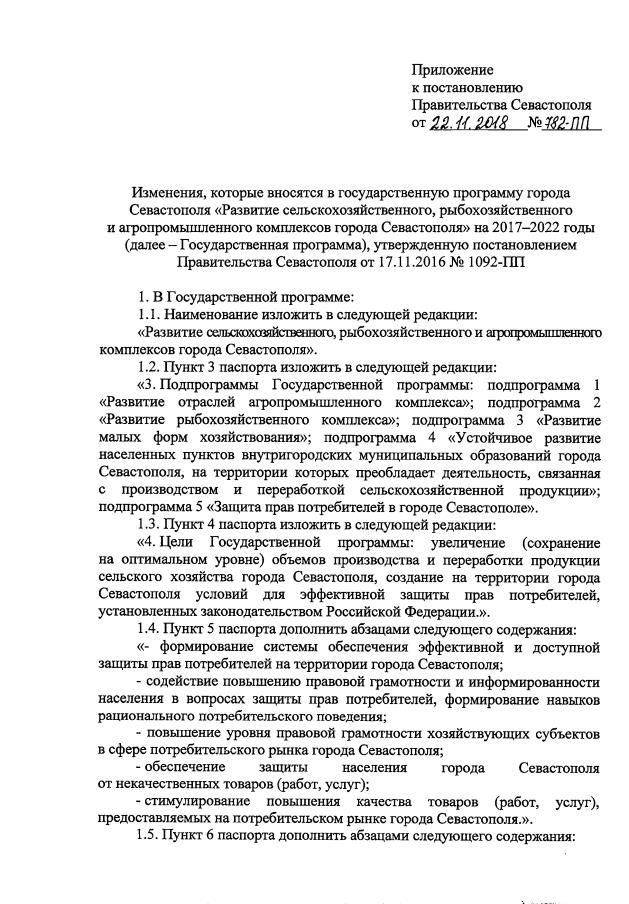 Приложение
к постановлению
Правительства Севастополя
от 22.11.2018 № 782-ПП

Изменения, которые вносятся в государственную программу города Севастополя «Развитие сельскохозяйственного, рыбохозяйственного и агропромышленного комплексов города Севастополя» на 2017–2022 годы (далее – Государственная программа), утвержденную постановлением Правительства Севастополя от 17.11.2016 № 1092-ПП

1. В Государственной программе:

1.1. Наименование изложить в следующей редакции:

«Развитие сельскохозяйственного, рыбохозяйственного и агропромышленного комплексов города Севастополя».

1.2. Пункт 3 паспорта изложить в следующей редакции:

«3. Подпрограммы Государственной программы: подпрограмма 1 «Развитие отраслей агропромышленного комплекса»; подпрограмма 2 «Развитие рыбохозяйственного комплекса»; подпрограмма 3 «Развитие малых форм хозяйствования»; подпрограмма 4 «Устойчивое развитие населенных пунктов внутригородских муниципальных образований города Севастополя, на территории которых преобладает деятельность, связанная с производством и переработкой сельскохозяйственной продукции»; подпрограмма 5 «Защита прав потребителей в городе Севастополе».

1.3. Пункт 4 паспорта изложить в следующей редакции:

«4. Цели Государственной программы: увеличение (сохранение на оптимальном уровне) объемов производства и переработки продукции сельского хозяйства города Севастополя, создание на территории города Севастополя условий для эффективной защиты прав потребителей, установленных законодательством Российской Федерации.».

1.4. Пункт 5 паспорта дополнить абзацами следующего содержания:

«- формирование системы обеспечения эффективной и доступной защиты прав потребителей на территории города Севастополя;

- содействие повышению правовой грамотности и информированности населения в вопросах защиты прав потребителей, формирование навыков рационального потребительского поведения;

- повышение уровня правовой грамотности хозяйствующих субъектов в сфере потребительского рынка города Севастополя;

- обеспечение защиты населения города Севастополя от некачественных товаров (работ, услуг);

- стимулирование повышения качества товаров (работ, услуг), предоставляемых на потребительском рынке города Севастополя.».

1.5. Пункт 6 паспорта дополнить абзацами следующего содержания: